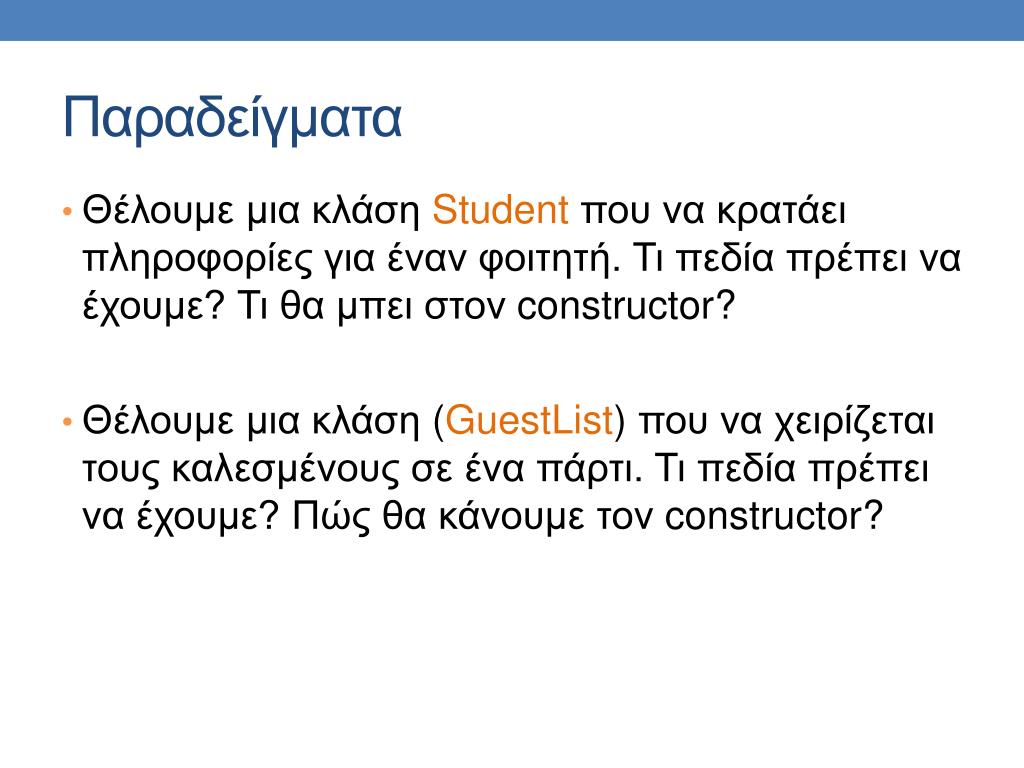 Παραδείγματα

• Θέλουμε μια κλάση Student που να κρατάει πληροφορίες για έναν φοιτητή. Τι πεδία πρέπει να έχουμε? Τι θα μπει στον constructor?

• Θέλουμε μια κλάση (GuestList) που να χειρίζεται τους καλεσμένους σε ένα πάρτι. Τι πεδία πρέπει να έχουμε? Πώς θα κάνουμε τον constructor?